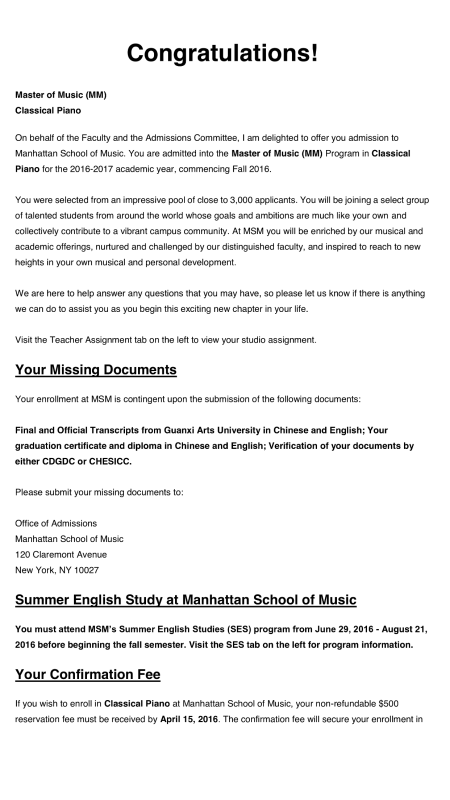 Congratulations!

Master of Music (MM)
Classical Piano

On behalf of the Faculty and the Admissions Committee, I am delighted to offer you admission to Manhattan School of Music. You are admitted into the Master of Music (MM) Program in Classical Piano for the 2016-2017 academic year, commencing Fall 2016.

You were selected from an impressive pool of close to 3,000 applicants. You will be joining a select group of talented students from around the world whose goals and ambitions are much like your own and collectively contribute to a vibrant campus community. At MSM you will be enriched by our musical and academic offerings, nurtured and challenged by our distinguished faculty, and inspired to reach to new heights in your own musical and personal development.

We are here to help answer any questions that you may have, so please let us know if there is anything we can do to assist you as you begin this exciting new chapter in your life.

Visit the Teacher Assignment tab on the left to view your studio assignment.

Your Missing Documents

Your enrollment at MSM is contingent upon the submission of the following documents:

Final and Official Transcripts from Guanxi Arts University in Chinese and English; Your graduation certificate and diploma in Chinese and English; Verification of your documents by either CDGDC or CHESICC.

Please submit your missing documents to:

Office of Admissions
Manhattan School of Music
120 Claremont Avenue
New York, NY 10027

Summer English Study at Manhattan School of Music

You must attend MSM's Summer English Studies (SES) program from June 29, 2016 - August 21, 2016 before beginning the fall semester. Visit the SES tab on the left for program information.

Your Confirmation Fee

If you wish to enroll in Classical Piano at Manhattan School of Music, your non-refundable $500 reservation fee must be received by April 15, 2016. The confirmation fee will secure your enrollment in